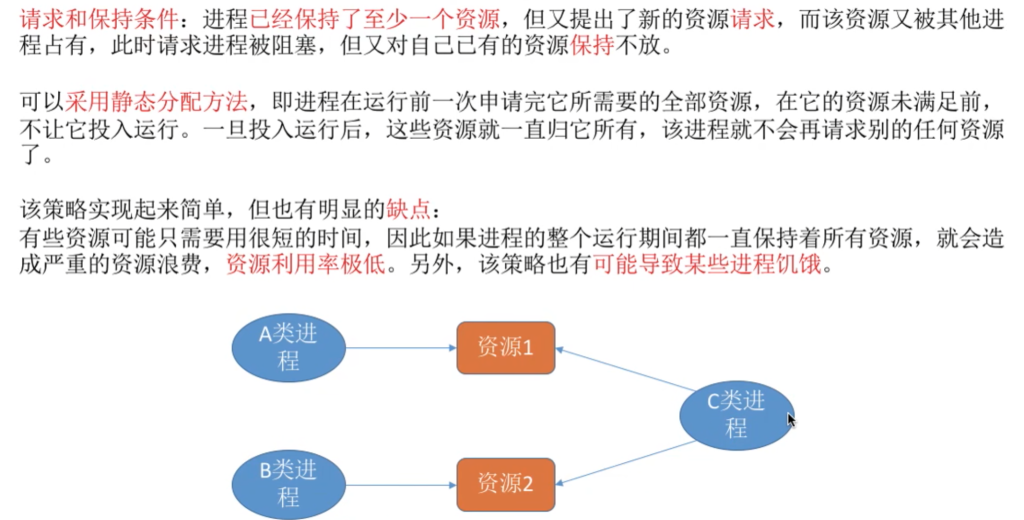 请求和保持条件：进程已经保持了至少一个资源，但又提出了新的资源请求，而该资源又被其他进程占有，此时请求进程被阻塞，但又对自己已有的资源保持不放。

可以采用静态分配方法，即进程在运行前一次申请完它所需要的全部资源，在它的资源未满足前，不让它投入运行。一旦投入运行后，这些资源就一直归它所有，该进程就不会再请求别的任何资源了。

该策略实现起来简单，但也有明显的缺点：
有些资源可能只需要用很短的时间，因此如果进程的整个运行期间都一直保持着所有资源，就会造成严重的资源浪费，资源利用率极低。另外，该策略也有可能导致某些进程饥饿。

A类进程

资源1

C类进程

B类进程

资源2